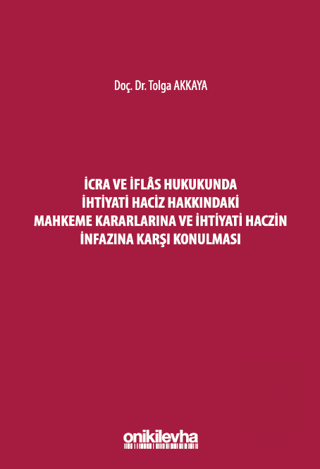 Doç. Dr. Tolga AKKAYA

İCRA VE İFLÂS HUKUKUNDA İHTİYATİ HACİZ HAKKINDAKİ MAHKEME KARARLARINA VE İHTİYATİ HACZİN İNFAZINA KARŞI KONULMASI

onikilevha